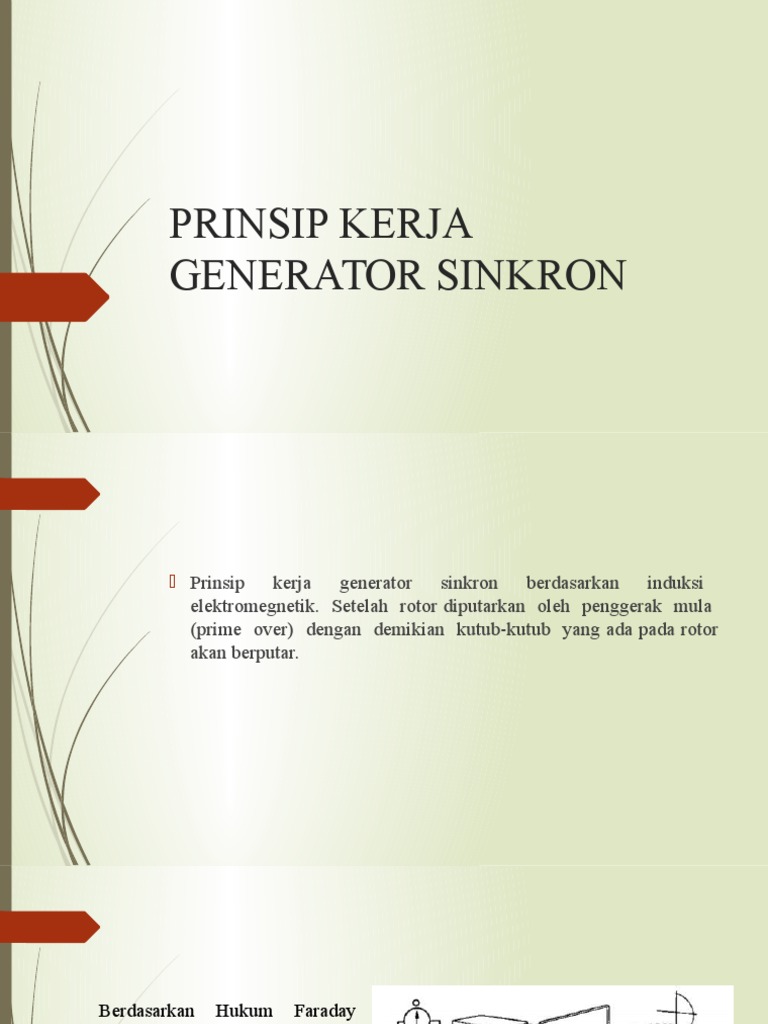 PRINSIP KERJA GENERATOR SINKRON

Prinsip kerja generator sinkron berdasarkan induksi elektromegnetik. Setelah rotor diputarkan oleh penggerak mula (prime over) dengan demikian kutub-kutub yang ada pada rotor akan berputar.

Berdasarkan Hukum Faraday